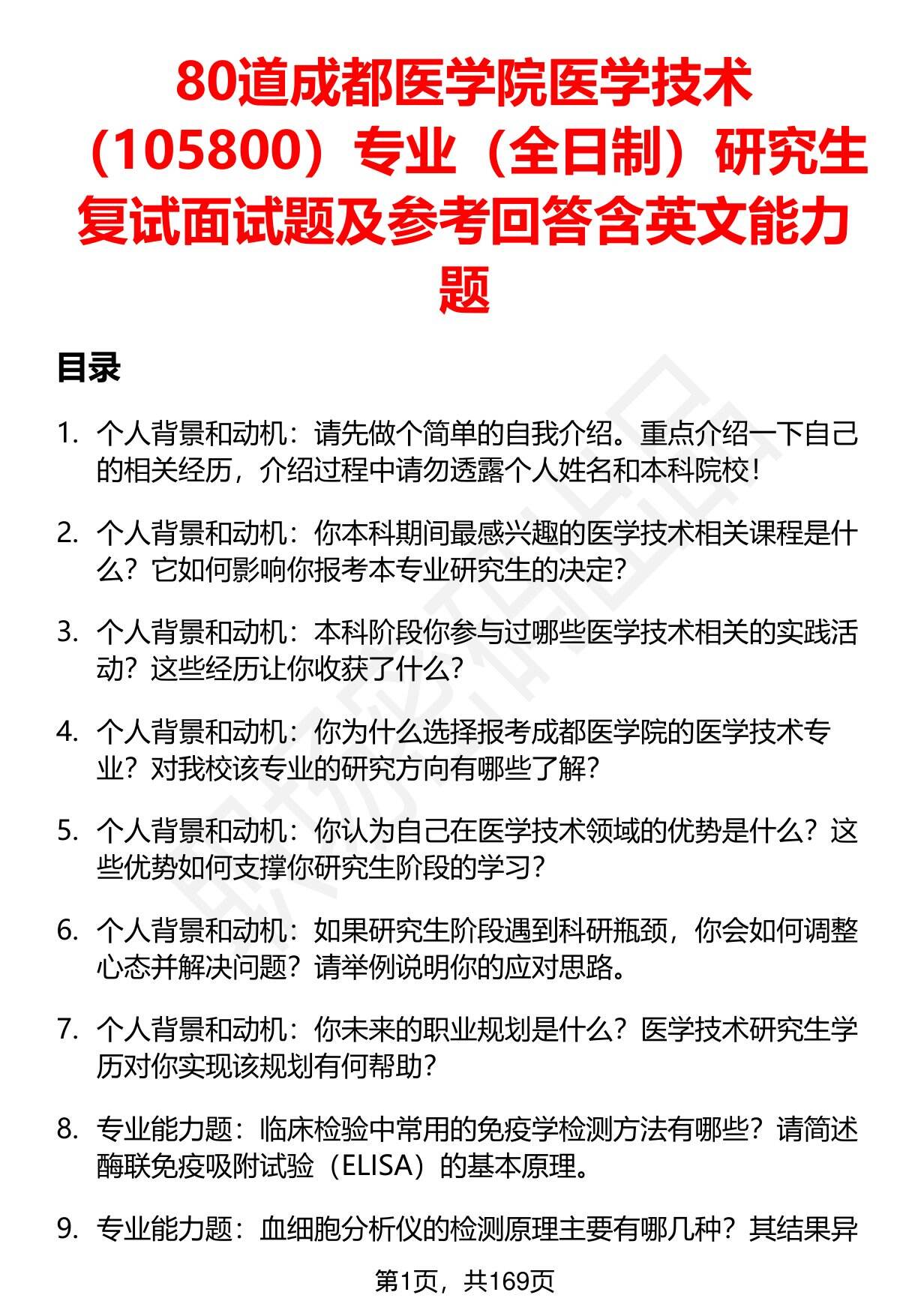 80道成都医学院医学技术（105800）专业（全日制）研究生复试面试题及参考回答含英文能力题

目录

1. 个人背景和动机：请先做个简单的自我介绍。重点介绍一下自己的相关经历，介绍过程中请勿透露个人姓名和本科院校！

2. 个人背景和动机：你本科期间最感兴趣的医学技术相关课程是什么？它如何影响你报考本专业研究生的决定？

3. 个人背景和动机：本科阶段你参与过哪些医学技术相关的实践活动？这些经历让你收获了什么？

4. 个人背景和动机：你为什么选择报考成都医学院的医学技术专业？对我校该专业的研究方向有哪些了解？

5. 个人背景和动机：你认为自己在医学技术领域的优势是什么？这些优势如何支撑你研究生阶段的学习？

6. 个人背景和动机：如果研究生阶段遇到科研瓶颈，你会如何调整心态并解决问题？请举例说明你的应对思路。

7. 个人背景和动机：你未来的职业规划是什么？医学技术研究生学历对你实现该规划有何帮助？

8. 专业能力题：临床检验中常用的免疫学检测方法有哪些？请简述酶联免疫吸附试验（ELISA）的基本原理。

9. 专业能力题：血细胞分析仪的检测原理主要有哪几种？其结果异

第1页，共169页